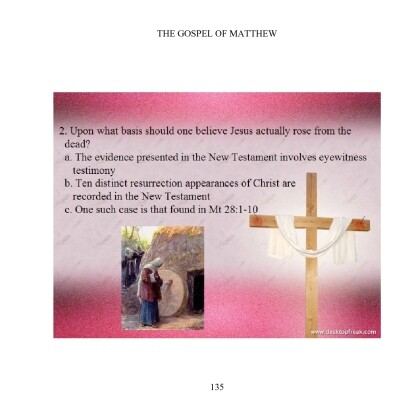 THE GOSPEL OF MATTHEW

2. Upon what basis should one believe Jesus actually rose from the dead?
a. The evidence presented in the New Testament involves eyewitness testimony
b. Ten distinct resurrection appearances of Christ are recorded in the New Testament
c. One such case is that found in Mt 28:1-10

www.desktopfreak.com

135